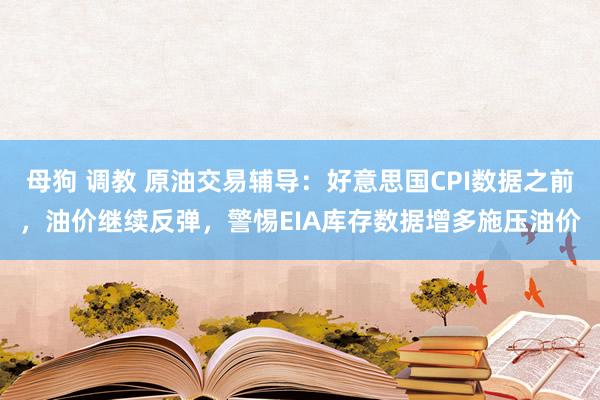 母狗 调教 原油交易辅导：好意思国CPI数据之前，油价继续反弹，警惕EIA库存数据增多施压油价